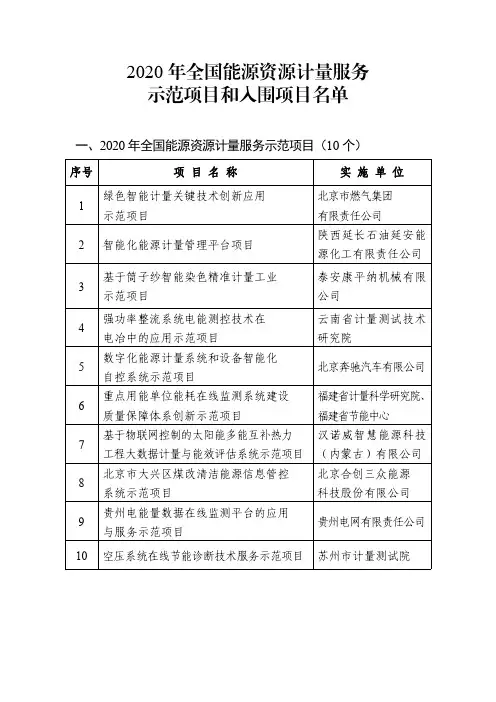 2020 年全国能源资源计量服务
示范项目和入围项目名单

一、2020 年全国能源资源计量服务示范项目（10 个）

| 序号 | 项 目 名 称 | 实 施 单 位 |
|---|---|---|
| 1 | 绿色智能计量关键技术创新应用示范项目 | 北京市燃气集团有限责任公司 |
| 2 | 智能化能源计量管理平台项目 | 陕西延长石油延安能源化工有限责任公司 |
| 3 | 基于筒子纱智能染色精准计量工业示范项目 | 泰安康平纳机械有限公司 |
| 4 | 强功率整流系统电能测控技术在电冶中的应用示范项目 | 云南省计量测试技术研究院 |
| 5 | 数字化能源计量系统和设备智能化自控系统示范项目 | 北京奔驰汽车有限公司 |
| 6 | 重点用能单位能耗在线监测系统建设质量保障体系创新示范项目 | 福建省计量科学研究院、福建省节能中心 |
| 7 | 基于物联网控制的太阳能多能互补热力工程大数据计量与能效评估系统示范项目 | 汉诺威智慧能源科技（内蒙古）有限公司 |
| 8 | 北京市大兴区煤改清洁能源信息管控系统示范项目 | 北京合创三众能源科技股份有限公司 |
| 9 | 贵州电能量数据在线监测平台的应用与服务示范项目 | 贵州电网有限责任公司 |
| 10 | 空压系统在线节能诊断技术服务示范项目 | 苏州市计量测试院 |